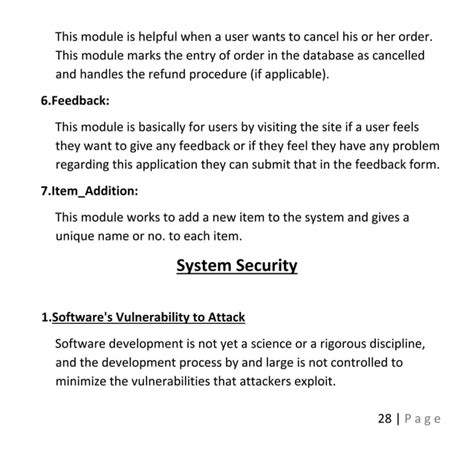 This module is helpful when a user wants to cancel his or her order. This module marks the entry of order in the database as cancelled and handles the refund procedure (if applicable).

6.Feedback:

This module is basically for users by visiting the site if a user feels they want to give any feedback or if they feel they have any problem regarding this application they can submit that in the feedback form.

7.Item_Addition:

This module works to add a new item to the system and gives a unique name or no. to each item.

System Security

1.Software's Vulnerability to Attack

Software development is not yet a science or a rigorous discipline, and the development process by and large is not controlled to minimize the vulnerabilities that attackers exploit.

28 | Page